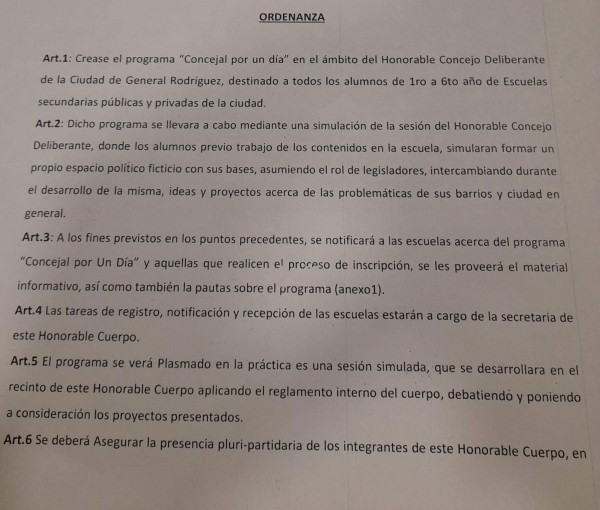 ORDENANZA

Art.1: Crease el programa "Concejal por un día" en el ámbito del Honorable Concejo Deliberante de la Ciudad de General Rodríguez, destinado a todos los alumnos de 1ro a 6to año de Escuelas secundarias públicas y privadas de la ciudad.

Art.2: Dicho programa se llevara a cabo mediante una simulación de la sesión del Honorable Concejo Deliberante, donde los alumnos previo trabajo de los contenidos en la escuela, simularan formar un propio espacio político ficticio con sus bases, asumiendo el rol de legisladores, intercambiando durante el desarrollo de la misma, ideas y proyectos acerca de las problemáticas de sus barrios y ciudad en general.

Art.3: A los fines previstos en los puntos precedentes, se notificará a las escuelas acerca del programa "Concejal por Un Día" y aquellas que realicen el proceso de inscripción, se les proveerá el material informativo, así como también la pautas sobre el programa (anexo1).

Art.4 Las tareas de registro, notificación y recepción de las escuelas estarán a cargo de la secretaria de este Honorable Cuerpo.

Art.5 El programa se verá Plasmado en la práctica es una sesión simulada, que se desarrollara en el recinto de este Honorable Cuerpo aplicando el reglamento interno del cuerpo, debatiendo y poniendo a consideración los proyectos presentados.

Art.6 Se deberá Asegurar la presencia pluri-partidaria de los integrantes de este Honorable Cuerpo, en